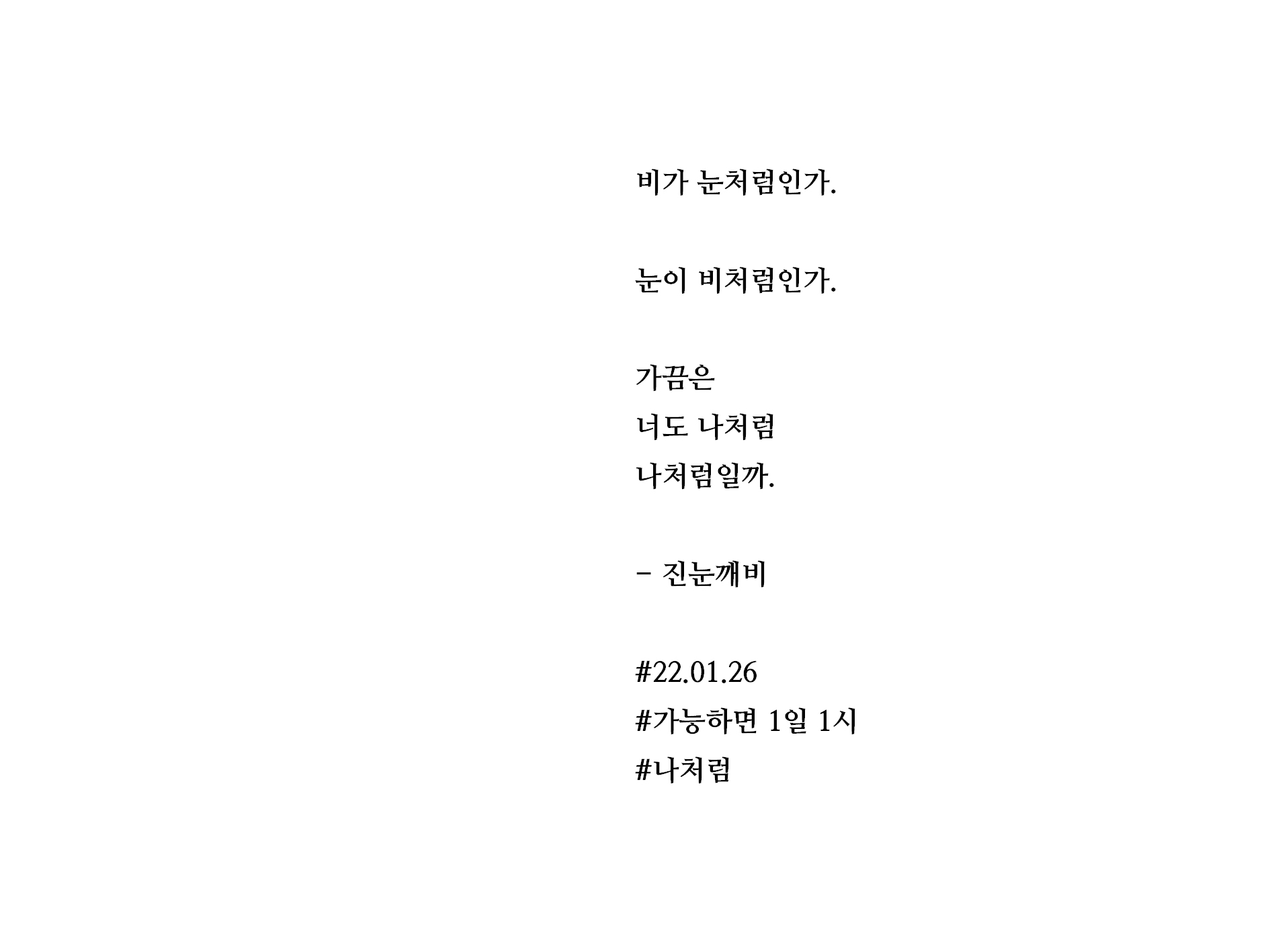 비가 눈처럼인가.

눈이 비처럼인가.

가끔은
너도 나처럼
나처럼일까.

- 진눈깨비

#22.01.26
#가능하면 1일 1시
#나처럼